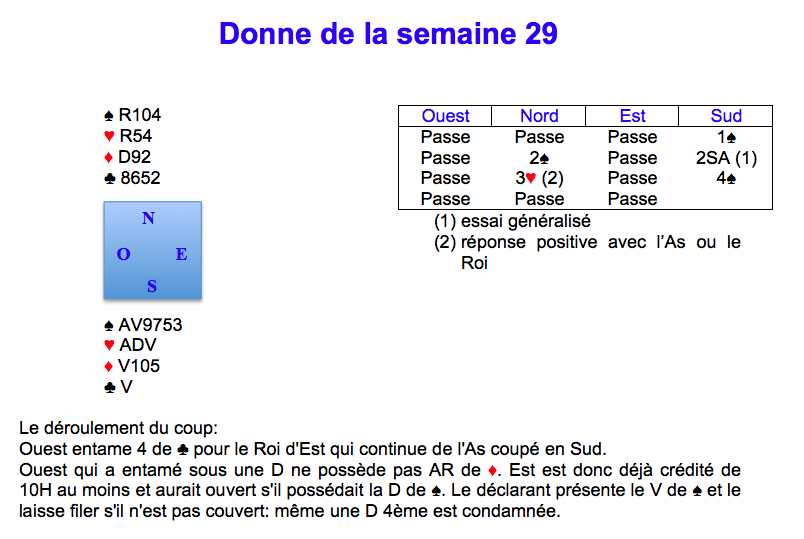 Donne de la semaine 29

♠ R104
♥ R54
♦ D92
♣ 8652

N
O E
S

♠ AV9753
♥ ADV
♦ V105
♣ V

| Ouest | Nord | Est | Sud |
|---|---|---|---|
| Passe | Passe | Passe | 1♠ |
| Passe | 2♠ | Passe | 2SA (1) |
| Passe | 3♥ (2) | Passe | 4♠ |
| Passe | Passe | Passe | |

(1) essai généralisé
(2) réponse positive avec l'As ou le Roi

Le déroulement du coup:
Ouest entame 4 de ♣ pour le Roi d'Est qui continue de l'As coupé en Sud.
Ouest qui a entamé sous une D ne possède pas AR de ♦. Est est donc déjà crédité de 10H au moins et aurait ouvert s'il possédait la D de ♠. Le déclarant présente le V de ♠ et le laisse filer s'il n'est pas couvert: même une D 4ème est condamnée.